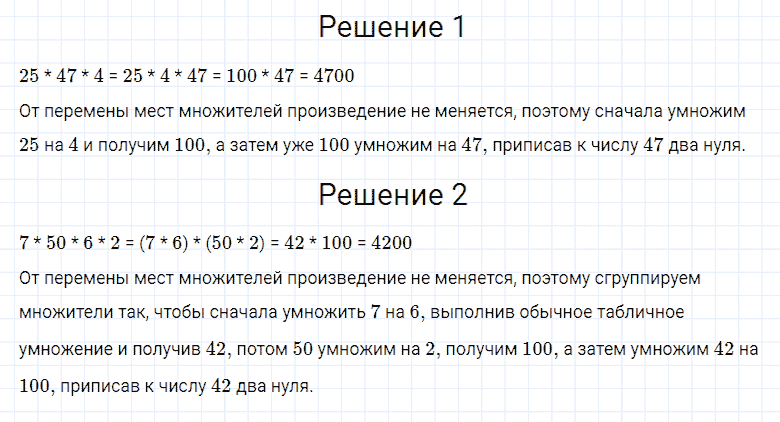 Решение 1

$25 * 47 * 4 = 25 * 4 * 47 = 100 * 47 = 4700$

От перемены мест множителей произведение не меняется, поэтому сначала умножим 25 на 4 и получим 100, а затем уже 100 умножим на 47, приписав к числу 47 два нуля.

Решение 2

$7 * 50 * 6 * 2 = (7 * 6) * (50 * 2) = 42 * 100 = 4200$

От перемены мест множителей произведение не меняется, поэтому сгруппируем множители так, чтобы сначала умножить 7 на 6, выполнив обычное табличное умножение и получив 42, потом 50 умножим на 2, получим 100, а затем умножим 42 на 100, приписав к числу 42 два нуля.